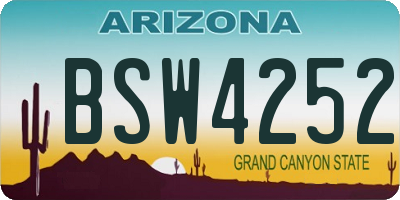 ARIZONA

BSW4252

GRAND CANYON STATE